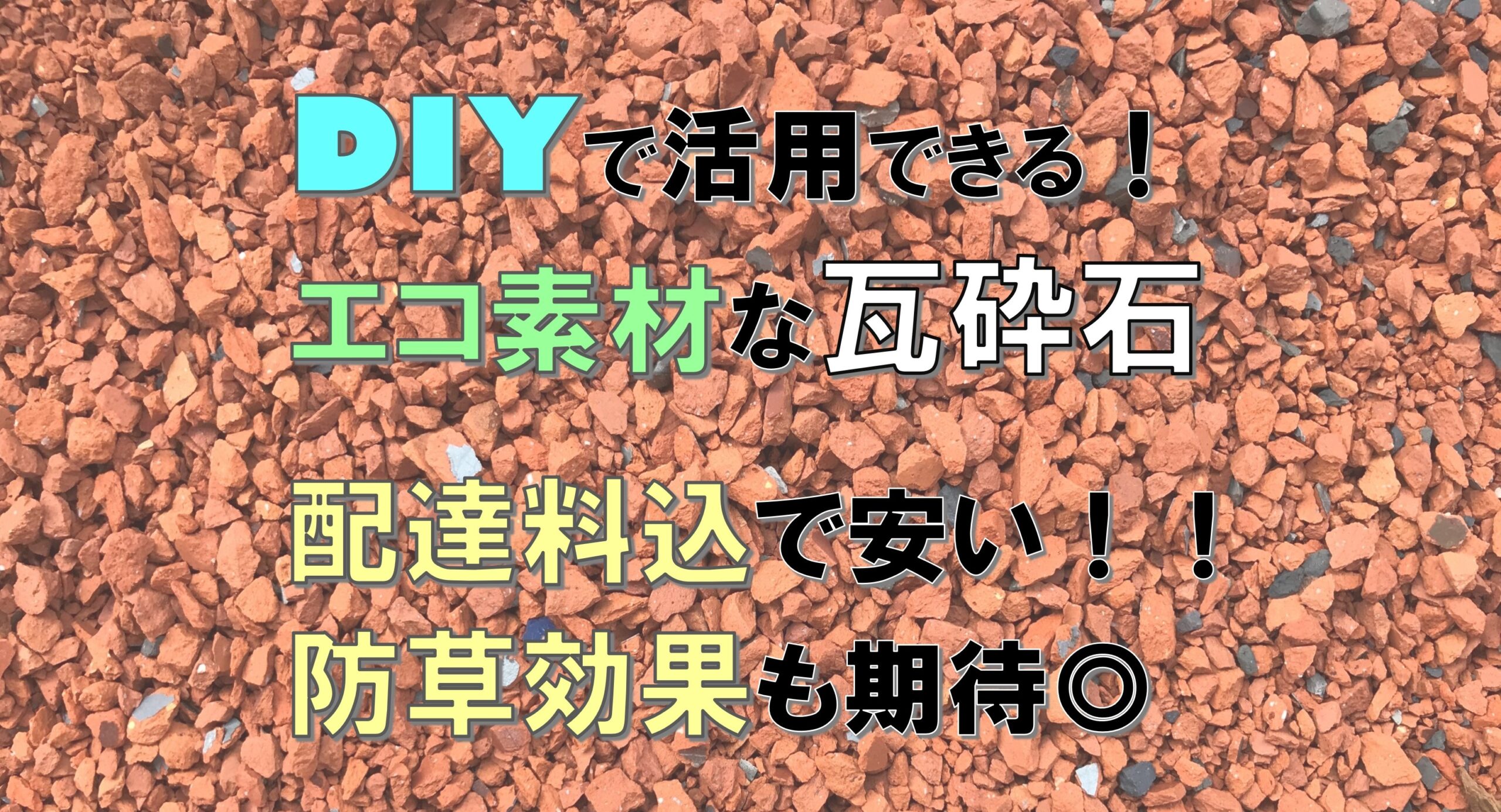 DIYで活用できる！
エコ素材な瓦砕石

配達料込で安い！！
防草効果も期待◎